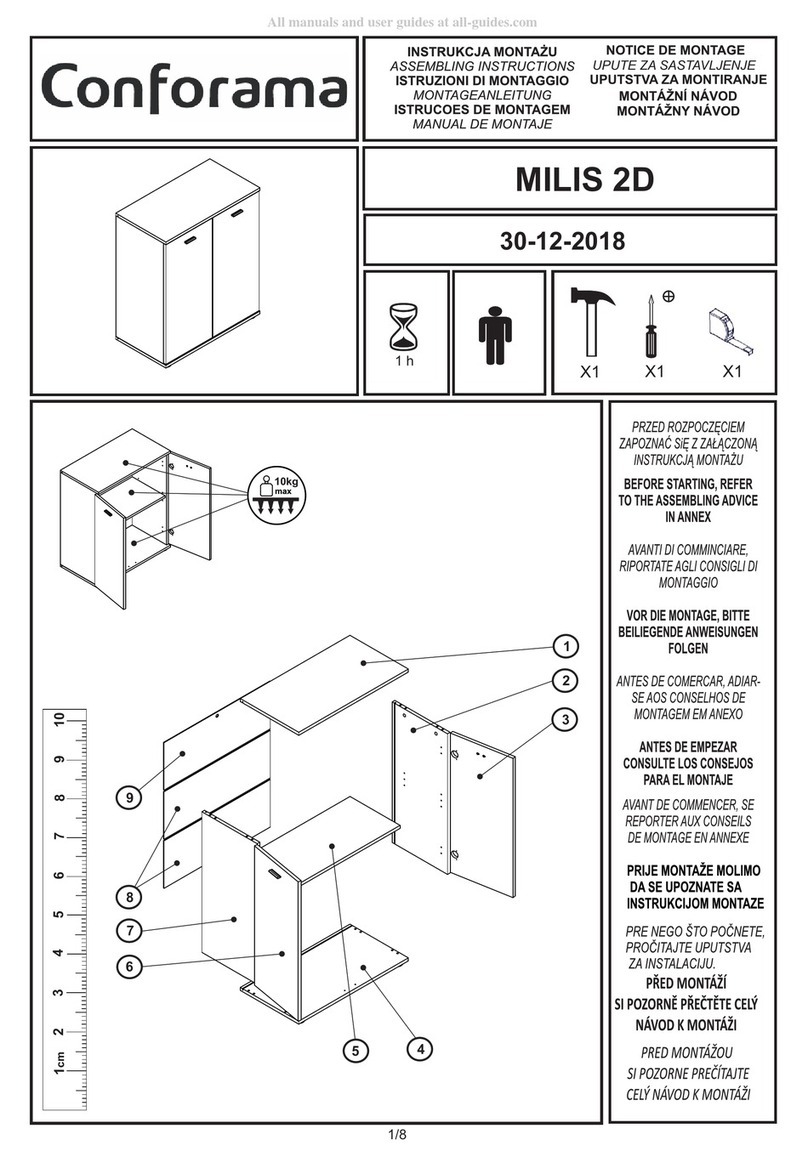 All manuals and user guides at all-guides.com

Conforama

INSTRUKCJA MONTAŻU
ASSEMBLING INSTRUCTIONS
ISTRUZIONI DI MONTAGGIO
MONTAGEANLEITUNG
ISTRUCOES DE MONTAGEM
MANUAL DE MONTAJE

NOTICE DE MONTAGE
UPUTE ZA SASTAVLJENJE
UPUTSTVA ZA MONTIRANJE
MONTÁŽNÍ NÁVOD
MONTÁŽNY NÁVOD

MILIS 2D

30-12-2018

1 h

X1 X1 X1

10kg max

1
2
3
9
8
7
6
5
4

1cm 2 3 4 5 6 7 8 9 10

PRZED ROZPOCZĘCIEM ZAPOZNAĆ SIĘ Z ZAŁĄCZONĄ INSTRUKCJĄ MONTAŻU

BEFORE STARTING, REFER TO THE ASSEMBLING ADVICE IN ANNEX

AVANTI DI COMMINCIARE, RIPORTATE AGLI CONSIGLI DI MONTAGGIO

VOR DIE MONTAGE, BITTE BEILIEGENDE ANWEISUNGEN FOLGEN

ANTES DE COMERCAR, ADIAR-SE AOS CONSELHOS DE MONTAGEM EM ANEXO

ANTES DE EMPEZAR CONSULTE LOS CONSEJOS PARA EL MONTAJE

AVANT DE COMMENCER, SE REPORTER AUX CONSEILS DE MONTAGE EN ANNEXE

PRIJE MONTAŽE MOLIMO DA SE UPOZNATE SA INSTRUKCIJOM MONTAZE

PRE NEGO ŠTO POČNETE, PROČITAJTE UPUTSTVA ZA INSTALACIJU.

PŘED MONTÁŽÍ SI POZORNĚ PŘEČTĚTE CELÝ NÁVOD K MONTÁŽI

PRED MONTÁŽOU SI POZORNE PREČÍTAJTE CELÝ NÁVOD K MONTÁŽI

1/8